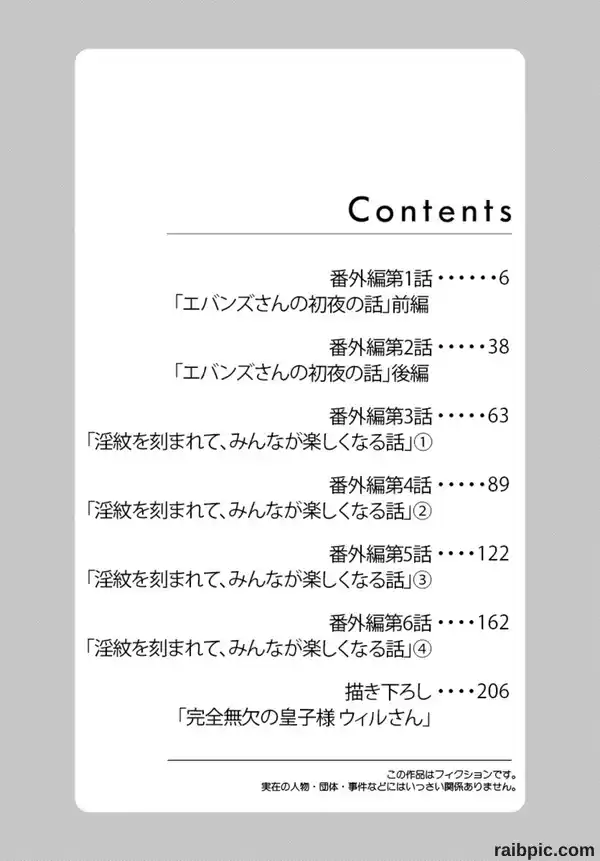 Contents

番外編第1話 ・・・・・・6
「エバンズさんの初夜の話」前編

番外編第2話 ・・・・・38
「エバンズさんの初夜の話」後編

番外編第3話 ・・・・・63
「淫紋を刻まれて、みんなが楽しくなる話」①

番外編第4話 ・・・・・89
「淫紋を刻まれて、みんなが楽しくなる話」②

番外編第5話 ・・・・122
「淫紋を刻まれて、みんなが楽しくなる話」③

番外編第6話 ・・・・162
「淫紋を刻まれて、みんなが楽しくなる話」④

描き下ろし ・・・・206
「完全無欠の皇子様 ウィルさん」

この作品はフィクションです。
実在の人物・団体・事件などにはいっさい関係ありません。

raibpic.com